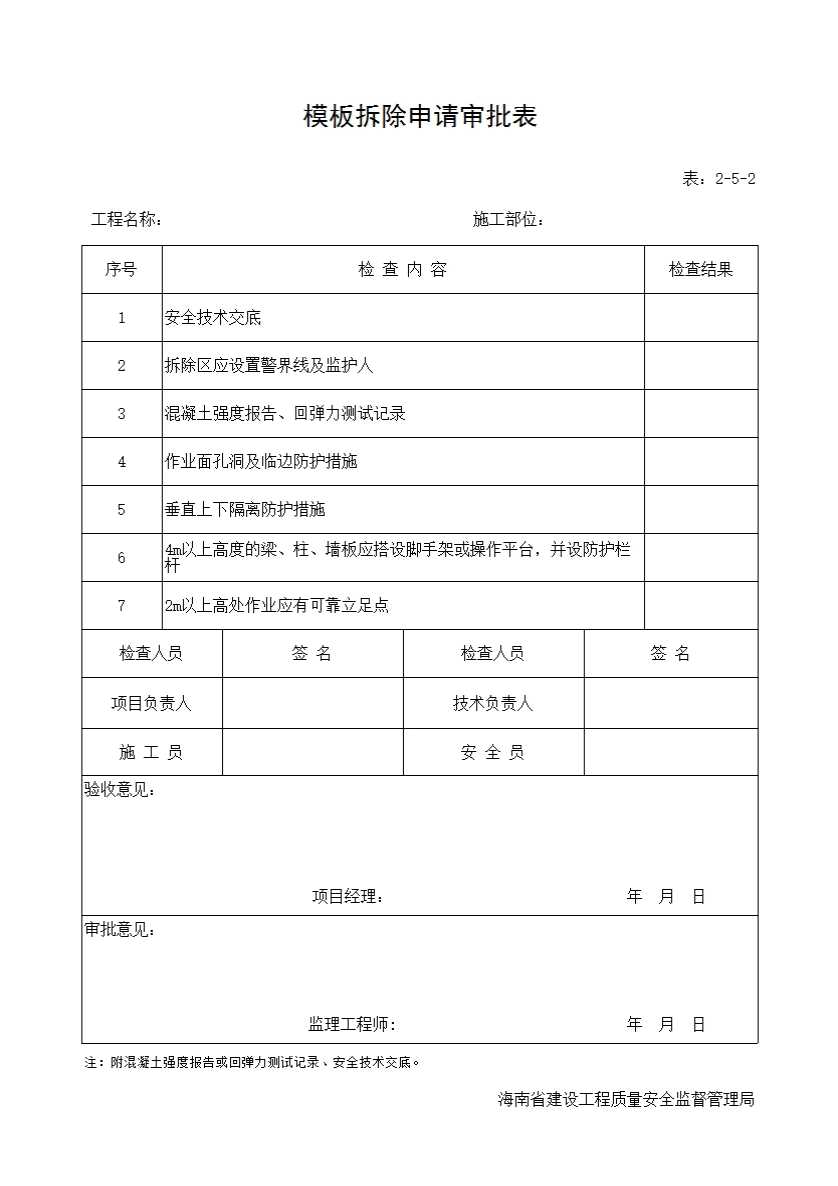 模板拆除申请审批表

表：2-5-2

工程名称：　　　　　　　　　　　　　　施工部位：

| 序号 | 检 查 内 容 | 检查结果 |
|---|---|---|
| 1 | 安全技术交底 | |
| 2 | 拆除区应设置警界线及监护人 | |
| 3 | 混凝土强度报告、回弹力测试记录 | |
| 4 | 作业面孔洞及临边防护措施 | |
| 5 | 垂直上下隔离防护措施 | |
| 6 | 4m以上高度的梁、柱、墙板应搭设脚手架或操作平台，并设防护栏杆 | |
| 7 | 2m以上高处作业应有可靠立足点 | |

| 检查人员 | 签 名 | 检查人员 | 签 名 |
|---|---|---|---|
| 项目负责人 | | 技术负责人 | |
| 施 工 员 | | 安 全 员 | |

验收意见：

项目经理：　　　　　　　　年　月　日

审批意见：

监理工程师:　　　　　　　　年　月　日

注：附混凝土强度报告或回弹力测试记录、安全技术交底。

海南省建设工程质量安全监督管理局